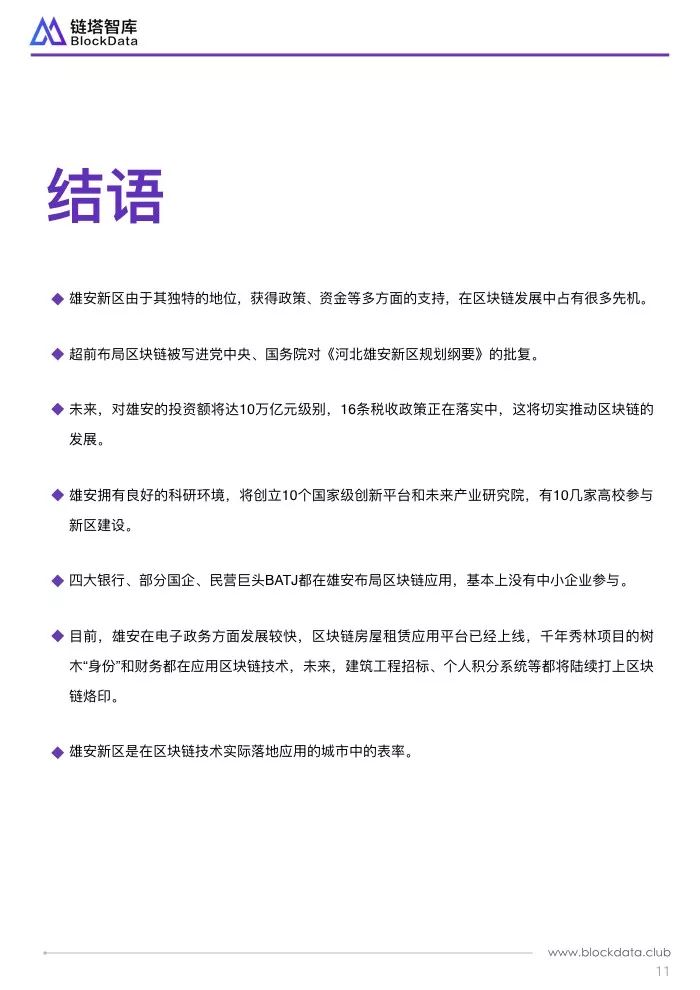 链塔智库
BlockData

结语

◆ 雄安新区由于其独特的地位，获得政策、资金等多方面的支持，在区块链发展中占有很多先机。

◆ 超前布局区块链被写进党中央、国务院对《河北雄安新区规划纲要》的批复。

◆ 未来，对雄安的投资额将达10万亿元级别，16条税收政策正在落实中，这将切实推动区块链的发展。

◆ 雄安拥有良好的科研环境，将创立10个国家级创新平台和未来产业研究院，有10几家高校参与新区建设。

◆ 四大银行、部分国企、民营巨头BATJ都在雄安布局区块链应用，基本上没有中小企业参与。

◆ 目前，雄安在电子政务方面发展较快，区块链房屋租赁应用平台已经上线，千年秀林项目的树木“身份”和财务都在应用区块链技术，未来，建筑工程招标、个人积分系统等都将陆续打上区块链烙印。

◆ 雄安新区是在区块链技术实际落地应用的城市中的表率。

www.blockdata.club
11